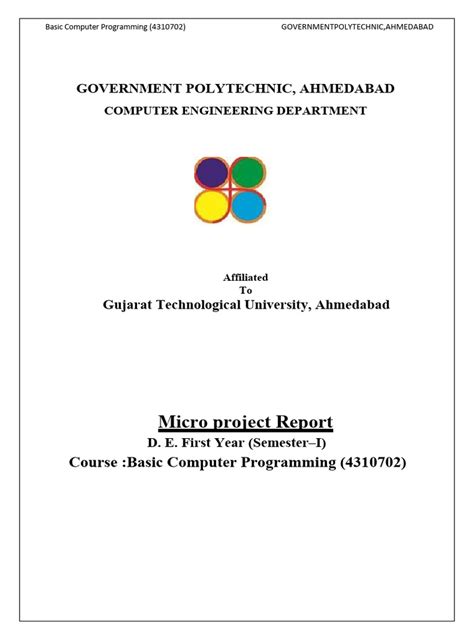 Basic Computer Programming (4310702) GOVERNMENTPOLYTECHNIC,AHMEDABAD

GOVERNMENT POLYTECHNIC, AHMEDABAD
COMPUTER ENGINEERING DEPARTMENT

Affiliated
To
Gujarat Technological University, Ahmedabad

Micro project Report
D. E. First Year (Semester–I)
Course :Basic Computer Programming (4310702)